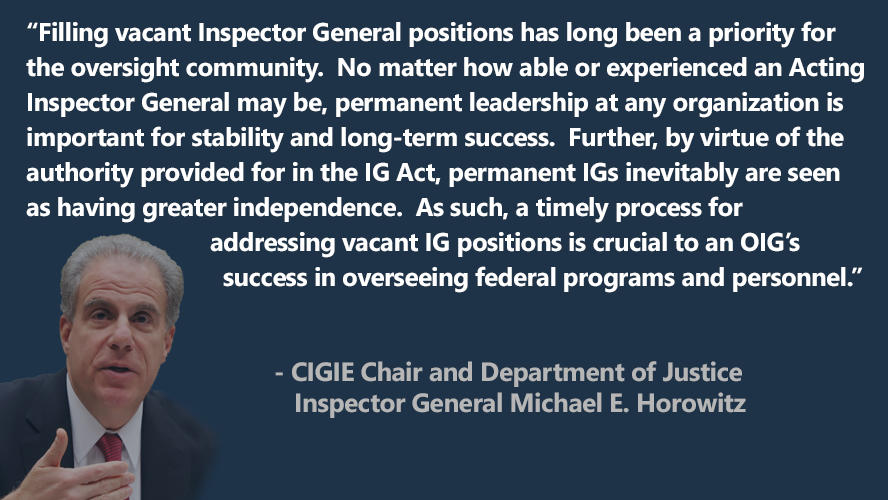 “Filling vacant Inspector General positions has long been a priority for the oversight community.  No matter how able or experienced an Acting Inspector General may be, permanent leadership at any organization is important for stability and long-term success.  Further, by virtue of the authority provided for in the IG Act, permanent IGs inevitably are seen as having greater independence.  As such, a timely process for addressing vacant IG positions is crucial to an OIG’s success in overseeing federal programs and personnel.”

- CIGIE Chair and Department of Justice Inspector General Michael E. Horowitz